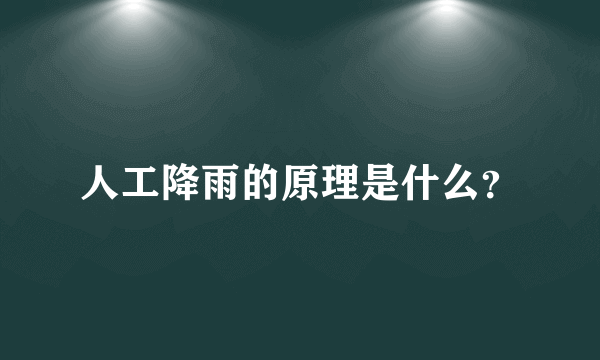 人工降雨的原理是什么?